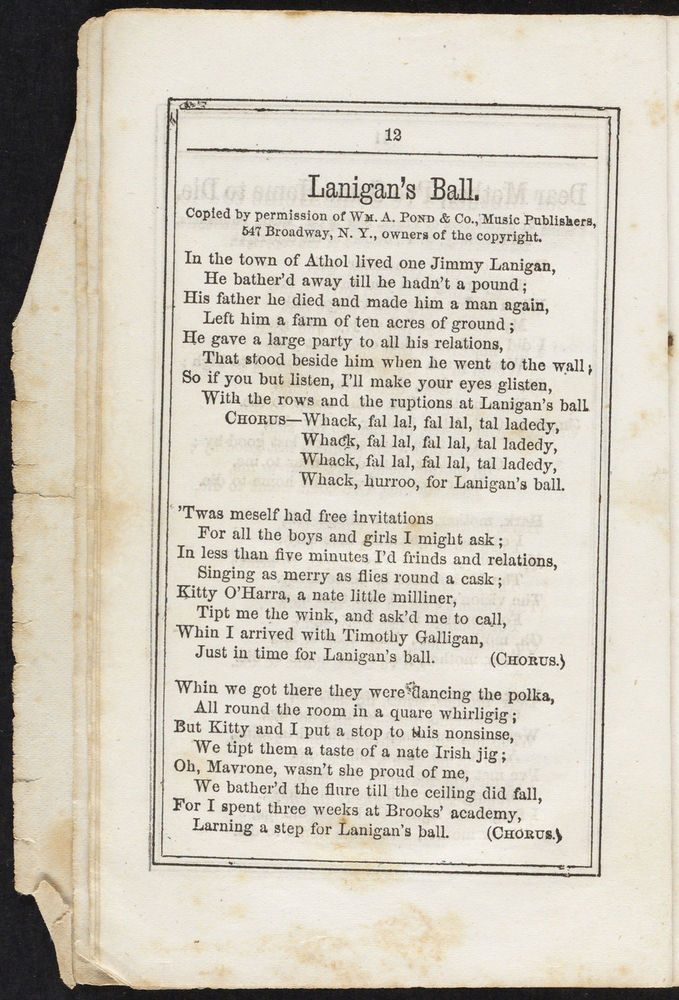 12

Lanigan's Ball.

Copied by permission of Wm. A. Pond & Co., Music Publishers, 547 Broadway, N. Y., owners of the copyright.

In the town of Athol lived one Jimmy Lanigan,
He bather'd away till he hadn't a pound;
His father he died and made him a man again,
Left him a farm of ten acres of ground;
He gave a large party to all his relations,
That stood beside him when he went to the wall;
So if you but listen, I'll make your eyes glisten,
With the rows and the ruptions at Lanigan's ball.
Chorus—Whack, fal lal, fal lal, tal ladedy,
Whack, fal lal, fal lal, tal ladedy,
Whack, fal lal, fal lal, tal ladedy,
Whack, hurroo, for Lanigan's ball.

'Twas meself had free invitations
For all the boys and girls I might ask;
In less than five minutes I'd frinds and relations,
Singing as merry as flies round a cask;
Kitty O'Harra, a nate little milliner,
Tipt me the wink, and ask'd me to call,
Whin I arrived with Timothy Galligan,
Just in time for Lanigan's ball. (Chorus.)

Whin we got there they were dancing the polka,
All round the room in a quare whirligig;
But Kitty and I put a stop to this nonsinse,
We tipt them a taste of a nate Irish jig;
Oh, Mavrone, wasn't she proud of me,
We bather'd the flure till the ceiling did fall,
For I spent three weeks at Brooks' academy,
Larning a step for Lanigan's ball. (Chorus.)